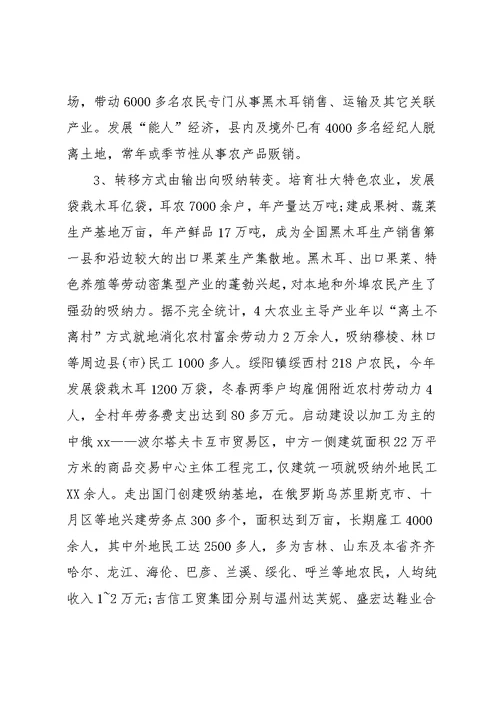 场，带动6000多名农民专门从事黑木耳销售、运输及其它关联产业。发展“能人”经济，县内及境外已有4000多名经纪人脱离土地，常年或季节性从事农产品贩销。

3、转移方式由输出向吸纳转变。培育壮大特色农业，发展袋栽木耳亿袋，耳农7000余户，年产量达万吨；建成果树、蔬菜生产基地万亩，年产鲜品17万吨，成为全国黑木耳生产销售第一县和沿边较大的出口果菜生产集散地。黑木耳、出口果菜、特色养殖等劳动密集型产业的蓬勃兴起，对本地和外埠农民产生了强劲的吸纳力。据不完全统计，4大农业主导产业年以“离土不离村”方式就地消化农村富余劳动力2万余人，吸纳穆棱、林口等周边县(市)民工1000多人。绥阳镇绥西村218户农民，今年发展袋栽木耳1200万袋，冬春两季户均雇佣附近农村劳动力4人，全村年劳务费支出达到80多万元。启动建设以加工为主的中俄xx——波尔塔夫卡互市贸易区，中方一侧建筑面积22万平方米的商品交易中心主体工程完工，仅建筑一项就吸纳外地民工XX余人。走出国门创建吸纳基地，在俄罗斯乌苏里斯克市、十月区等地兴建劳务点300多个，面积达到万亩，长期雇工4000余人，其中外地民工达2500多人，多为吉林、山东及本省齐齐哈尔、龙江、海伦、巴彦、兰溪、绥化、呼兰等地农民，人均纯收入1~2万元；吉信工贸集团分别与温州达芙妮、盛宏达鞋业合